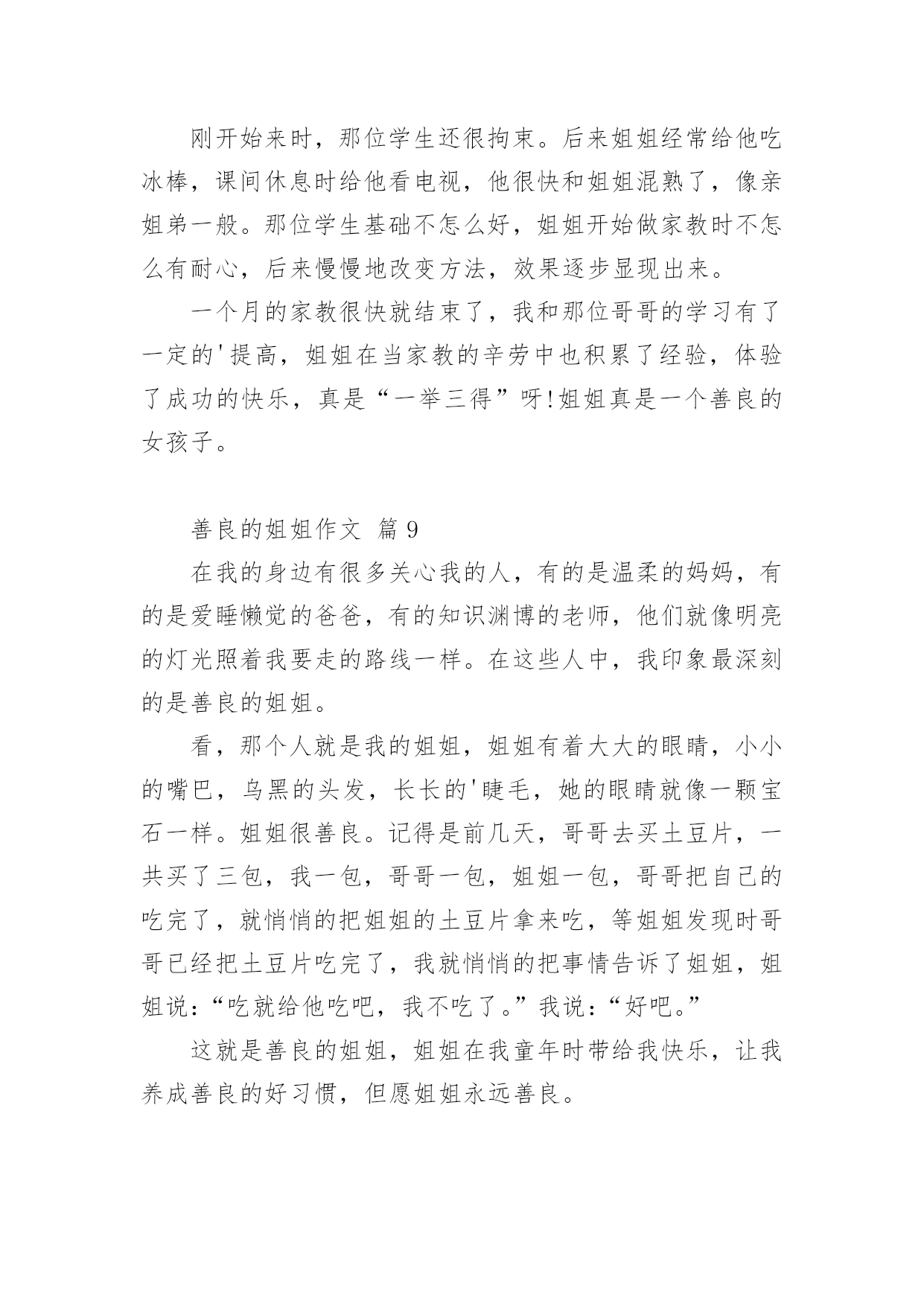 刚开始来时，那位学生还很拘束。后来姐姐经常给他吃冰棒，课间休息时给他看电视，他很快和姐姐混熟了，像亲姐弟一般。那位学生基础不怎么好，姐姐开始做家教时不怎么有耐心，后来慢慢地改变方法，效果逐步显现出来。

一个月的家教很快就结束了，我和那位哥哥的学习有了一定的'提高，姐姐在当家教的辛劳中也积累了经验，体验了成功的快乐，真是“一举三得”呀!姐姐真是一个善良的女孩子。

善良的姐姐作文 篇 9

在我的身边有很多关心我的人，有的是温柔的妈妈，有的是爱睡懒觉的爸爸，有的知识渊博的老师，他们就像明亮的灯光照着我要走的路线一样。在这些人中，我印象最深刻的是善良的姐姐。

看，那个人就是我的姐姐，姐姐有着大大的眼睛，小小的嘴巴，乌黑的头发，长长的'睫毛，她的眼睛就像一颗宝石一样。姐姐很善良。记得是前几天，哥哥去买土豆片，一共买了三包，我一包，哥哥一包，姐姐一包，哥哥把自己的吃完了，就悄悄的把姐姐的土豆片拿来吃，等姐姐发现时哥哥已经把土豆片吃完了，我就悄悄的把事情告诉了姐姐，姐姐说：“吃就给他吃吧，我不吃了。”我说：“好吧。”

这就是善良的姐姐，姐姐在我童年时带给我快乐，让我养成善良的好习惯，但愿姐姐永远善良。